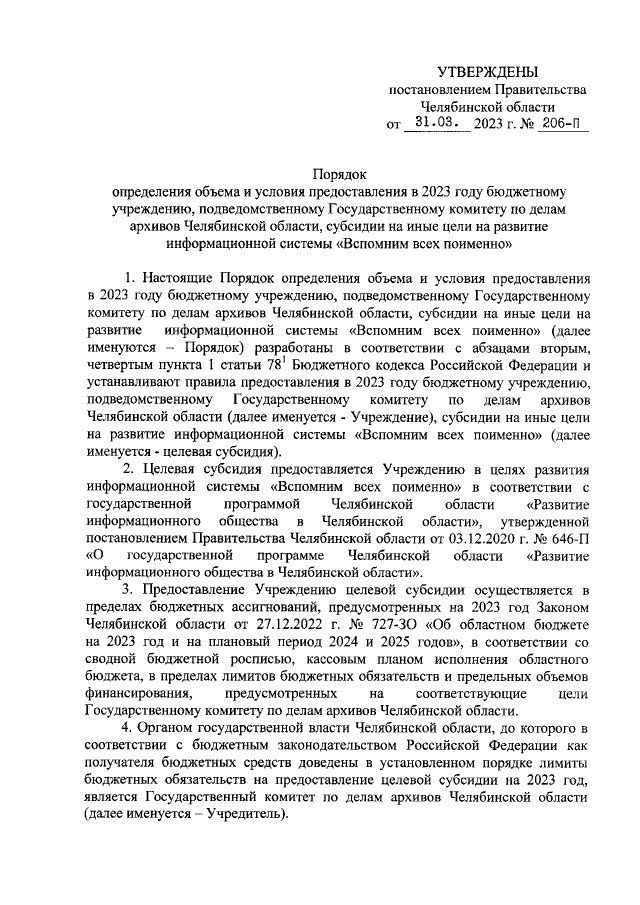 УТВЕРЖДЕНЫ
постановлением Правительства
Челябинской области
от 31.03. 2023 г. № 206-П

Порядок
определения объема и условия предоставления в 2023 году бюджетному учреждению, подведомственному Государственному комитету по делам архивов Челябинской области, субсидии на иные цели на развитие информационной системы «Вспомним всех поименно»

1. Настоящие Порядок определения объема и условия предоставления в 2023 году бюджетному учреждению, подведомственному Государственному комитету по делам архивов Челябинской области, субсидии на иные цели на развитие информационной системы «Вспомним всех поименно» (далее именуются – Порядок) разработаны в соответствии с абзацами вторым, четвертым пункта 1 статьи $78^1$ Бюджетного кодекса Российской Федерации и устанавливают правила предоставления в 2023 году бюджетному учреждению, подведомственному Государственному комитету по делам архивов Челябинской области (далее именуется - Учреждение), субсидии на иные цели на развитие информационной системы «Вспомним всех поименно» (далее именуется - целевая субсидия).

2. Целевая субсидия предоставляется Учреждению в целях развития информационной системы «Вспомним всех поименно» в соответствии с государственной программой Челябинской области «Развитие информационного общества в Челябинской области», утвержденной постановлением Правительства Челябинской области от 03.12.2020 г. № 646-П «О государственной программе Челябинской области «Развитие информационного общества в Челябинской области».

3. Предоставление Учреждению целевой субсидии осуществляется в пределах бюджетных ассигнований, предусмотренных на 2023 год Законом Челябинской области от 27.12.2022 г. № 727-ЗО «Об областном бюджете на 2023 год и на плановый период 2024 и 2025 годов», в соответствии со сводной бюджетной росписью, кассовым планом исполнения областного бюджета, в пределах лимитов бюджетных обязательств и предельных объемов финансирования, предусмотренных на соответствующие цели Государственному комитету по делам архивов Челябинской области.

4. Органом государственной власти Челябинской области, до которого в соответствии с бюджетным законодательством Российской Федерации как получателя бюджетных средств доведены в установленном порядке лимиты бюджетных обязательств на предоставление целевой субсидии на 2023 год, является Государственный комитет по делам архивов Челябинской области (далее именуется – Учредитель).